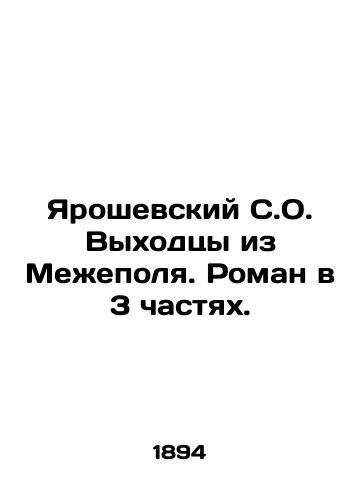 Ярошевский С.О. Выходцы из Межеполя. Роман в 3 частях.

1894